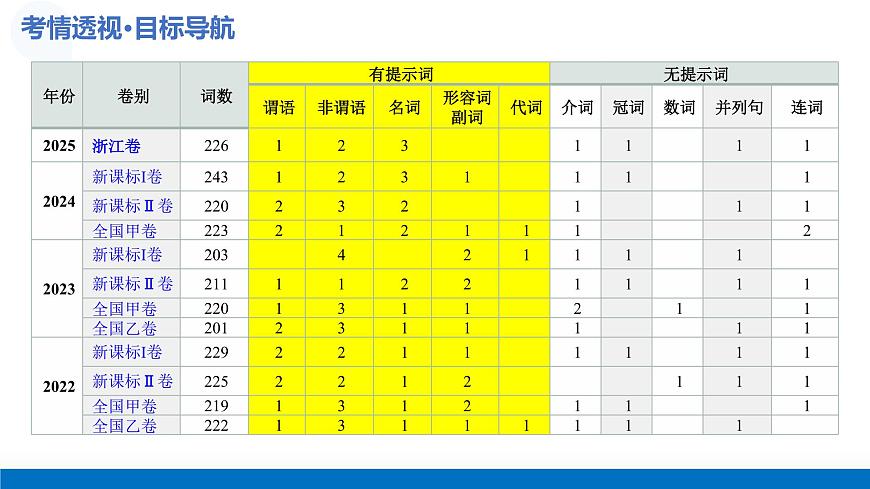 考情透视·目标导航

| 年份 | 卷别 | 词数 | 有提示词 | | | | | 无提示词 | | | | |
|---|---|---|---|---|---|---|---|---|---|---|---|---|
| | | | 谓语 | 非谓语 | 名词 | 形容词副词 | 代词 | 介词 | 冠词 | 数词 | 并列句 | 连词 |
| 2025 | 浙江卷 | 226 | 1 | 2 | 3 | | | 1 | 1 | | 1 | 1 |
| 2024 | 新课标I卷 | 243 | 1 | 2 | 3 | 1 | | 1 | 1 | | | 1 |
| | 新课标Ⅱ卷 | 220 | 2 | 3 | 2 | | | 1 | | | 1 | 1 |
| | 全国甲卷 | 223 | 2 | 1 | 2 | 1 | 1 | 1 | | | | 2 |
| 2023 | 新课标I卷 | 203 | | 4 | | 2 | 1 | 1 | 1 | | 1 | |
| | 新课标Ⅱ卷 | 211 | 1 | 1 | 2 | 2 | | 1 | 1 | | 1 | 1 |
| | 全国甲卷 | 220 | 1 | 3 | 1 | 1 | | 2 | | 1 | | 1 |
| | 全国乙卷 | 201 | 2 | 3 | 1 | 1 | | 1 | | | 1 | 1 |
| 2022 | 新课标I卷 | 229 | 2 | 2 | 1 | 1 | | 1 | 1 | | 1 | 1 |
| | 新课标Ⅱ卷 | 225 | 2 | 2 | 1 | 2 | | | | 1 | 1 | 1 |
| | 全国甲卷 | 219 | 1 | 3 | 1 | 2 | | 1 | 1 | | | 1 |
| | 全国乙卷 | 222 | 1 | 3 | 1 | 1 | 1 | 1 | 1 | | 1 | |